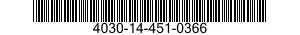 4030-14-451-0366